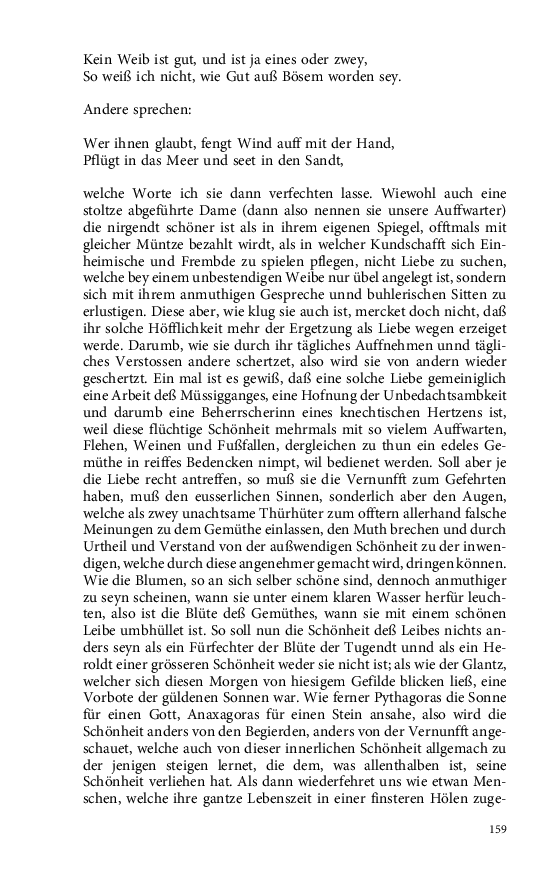 Kein Weib ist gut, und ist ja eines oder zwey,
So weiß ich nicht, wie Gut auß Bösem worden sey.

Andere sprechen:

Wer ihnen glaubt, fengt Wind auff mit der Hand,
Pflügt in das Meer und seet in den Sandt,

welche Worte ich sie dann verfechten lasse. Wiewohl auch eine stoltze abgeführte Dame (dann also nennen sie unsere Auffwarter) die nirgendt schöner ist als in ihrem eigenen Spiegel, offtmals mit gleicher Müntze bezahlt wirdt, als in welcher Kundschafft sich Einheimische und Frembde zu spielen pflegen, nicht Liebe zu suchen, welche bey einem unbestendigen Weibe nur übel angelegt ist, sondern sich mit ihrem anmuthigen Gespreche unnd buhlerischen Sitten zu erlustigen. Diese aber, wie klug sie auch ist, mercket doch nicht, daß ihr solche Höfflichkeit mehr der Ergetzung als Liebe wegen erzeiget werde. Darumb, wie sie durch ihr tägliches Auffnehmen unnd tägliches Verstossen andere schertzet, also wird sie von andern wieder geschertzt. Ein mal ist es gewiß, daß eine solche Liebe gemeiniglich eine Arbeit deß Müssigganges, eine Hofnung der Unbedachtsambkeit und darumb eine Beherrscherinn eines knechtischen Hertzens ist, weil diese flüchtige Schönheit mehrmals mit so vielem Auffwarten, Flehen, Weinen und Fußfallen, dergleichen zu thun ein edeles Gemüthe in reiffes Bedencken nimpt, wil bedienet werden. Soll aber je die Liebe recht antreffen, so muß sie die Vernunfft zum Gefehrten haben, muß den eusserlichen Sinnen, sonderlich aber den Augen, welche als zwey unachtsame Thürhüter zum offtern allerhand falsche Meinungen zu dem Gemüthe einlassen, den Muth brechen und durch Urtheil und Verstand von der außwendigen Schönheit zu der inwendigen, welche durch diese angenehmer gemacht wird, dringen können. Wie die Blumen, so an sich selber schöne sind, dennoch anmuthiger zu seyn scheinen, wann sie unter einem klaren Wasser herfür leuchten, also ist die Blüte deß Gemüthes, wann sie mit einem schönen Leibe umbhüllet ist. So soll nun die Schönheit deß Leibes nichts anders seyn als ein Fürfechter der Blüte der Tugendt unnd als ein Heroldt einer grösseren Schönheit weder sie nicht ist; als wie der Glantz, welcher sich diesen Morgen von hiesigem Gefilde blicken ließ, eine Vorbote der güldenen Sonnen war. Wie ferner Pythagoras die Sonne für einen Gott, Anaxagoras für einen Stein ansahe, also wird die Schönheit anders von den Begierden, anders von der Vernunfft angeschauet, welche auch von dieser innerlichen Schönheit allgemach zu der jenigen steigen lernet, die dem, was allenthalben ist, seine Schönheit verliehen hat. Als dann wiederfehret uns wie etwan Menschen, welche ihre gantze Lebenszeit in einer finsteren Hölen zuge-

159